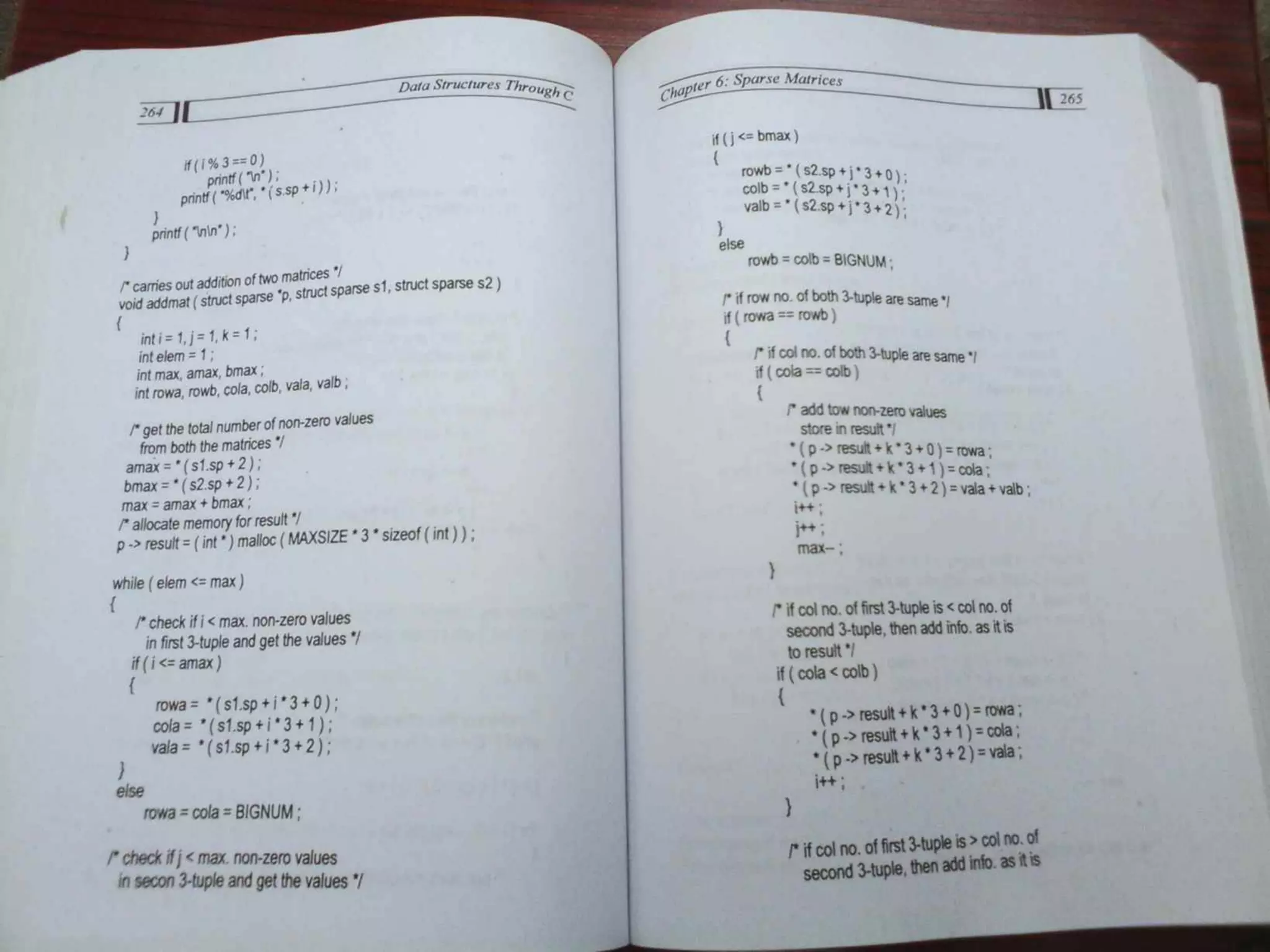 264 Data Structures Through C

if ( i % 3 == 0 )
printf ( "\n" ) ;
printf ( "%d\t", * ( s.sp + i ) ) ;
}
printf ( "\n\n" ) ;
}

/* carries out addition of two matrices */
void addmat ( struct sparse *p, struct sparse s1, struct sparse s2 )
{
int i = 1, j = 1, k = 1 ;
int elem = 1 ;
int max, amax, bmax ;
int rowa, rowb, cola, colb, vala, valb ;

/* get the total number of non-zero values
from both the matrices */
amax = * ( s1.sp + 2 ) ;
bmax = * ( s2.sp + 2 ) ;
max = amax + bmax ;
/* allocate memory for result */
p -> result = ( int * ) malloc ( MAXSIZE * 3 * sizeof ( int ) ) ;

while ( elem <= max )
{
/* check if i < max. non-zero values
in first 3-tuple and get the values */
if ( i <= amax )
{
rowa = * ( s1.sp + i * 3 + 0 ) ;
cola = * ( s1.sp + i * 3 + 1 ) ;
vala = * ( s1.sp + i * 3 + 2 ) ;
}
else
rowa = cola = BIGNUM ;

/* check if j < max. non-zero values
in secon 3-tuple and get the values */

Chapter 6: Sparse Matrices 265

if ( j <= bmax )
{
rowb = * ( s2.sp + j * 3 + 0 ) ;
colb = * ( s2.sp + j * 3 + 1 ) ;
valb = * ( s2.sp + j * 3 + 2 ) ;
}
else
rowb = colb = BIGNUM ;

/* if row no. of both 3-tuple are same */
if ( rowa == rowb )
{
/* if col no. of both 3-tuple are same */
if ( cola == colb )
{
/* add tow non-zero values
store in result */
* ( p -> result + k * 3 + 0 ) = rowa ;
* ( p -> result + k * 3 + 1 ) = cola ;
* ( p -> result + k * 3 + 2 ) = vala + valb ;
i++ ;
j++ ;
max-- ;
}

/* if col no. of first 3-tuple is < col no. of
second 3-tuple, then add info. as it is
to result */
if ( cola < colb )
{
* ( p -> result + k * 3 + 0 ) = rowa ;
* ( p -> result + k * 3 + 1 ) = cola ;
* ( p -> result + k * 3 + 2 ) = vala ;
i++ ;
}

/* if col no. of first 3-tuple is > col no. of
second 3-tuple, then add info. as it is